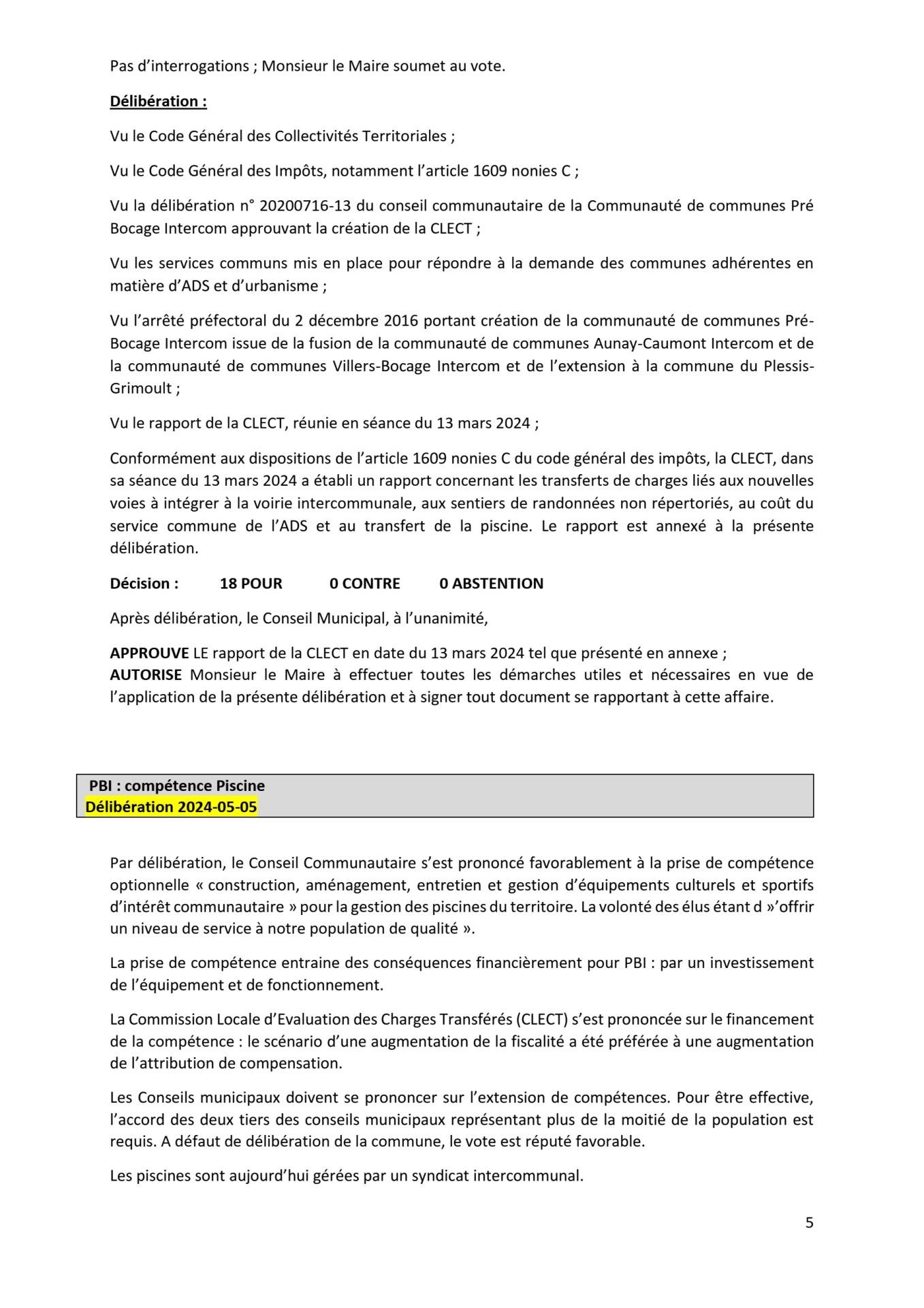 Pas d'interrogations ; Monsieur le Maire soumet au vote.

Délibération :

Vu le Code Général des Collectivités Territoriales ;

Vu le Code Général des Impôts, notamment l'article 1609 nonies C ;

Vu la délibération n° 20200716-13 du conseil communautaire de la Communauté de communes Pré Bocage Intercom approuvant la création de la CLECT ;

Vu les services communs mis en place pour répondre à la demande des communes adhérentes en matière d'ADS et d'urbanisme ;

Vu l'arrêté préfectoral du 2 décembre 2016 portant création de la communauté de communes Pré-Bocage Intercom issue de la fusion de la communauté de communes Aunay-Caumont Intercom et de la communauté de communes Villers-Bocage Intercom et de l'extension à la commune du Plessis-Grimoult ;

Vu le rapport de la CLECT, réunie en séance du 13 mars 2024 ;

Conformément aux dispositions de l'article 1609 nonies C du code général des impôts, la CLECT, dans sa séance du 13 mars 2024 a établi un rapport concernant les transferts de charges liés aux nouvelles voies à intégrer à la voirie intercommunale, aux sentiers de randonnées non répertoriés, au coût du service commune de l'ADS et au transfert de la piscine. Le rapport est annexé à la présente délibération.

Décision : 18 POUR 0 CONTRE 0 ABSTENTION

Après délibération, le Conseil Municipal, à l'unanimité,

APPROUVE LE rapport de la CLECT en date du 13 mars 2024 tel que présenté en annexe ;
AUTORISE Monsieur le Maire à effectuer toutes les démarches utiles et nécessaires en vue de l'application de la présente délibération et à signer tout document se rapportant à cette affaire.

PBI : compétence Piscine
Délibération 2024-05-05

Par délibération, le Conseil Communautaire s'est prononcé favorablement à la prise de compétence optionnelle « construction, aménagement, entretien et gestion d'équipements culturels et sportifs d'intérêt communautaire » pour la gestion des piscines du territoire. La volonté des élus étant d »'offrir un niveau de service à notre population de qualité ».

La prise de compétence entraine des conséquences financièrement pour PBI : par un investissement de l'équipement et de fonctionnement.

La Commission Locale d'Evaluation des Charges Transférés (CLECT) s'est prononcée sur le financement de la compétence : le scénario d'une augmentation de la fiscalité a été préférée à une augmentation de l'attribution de compensation.

Les Conseils municipaux doivent se prononcer sur l'extension de compétences. Pour être effective, l'accord des deux tiers des conseils municipaux représentant plus de la moitié de la population est requis. A défaut de délibération de la commune, le vote est réputé favorable.

Les piscines sont aujourd'hui gérées par un syndicat intercommunal.

5